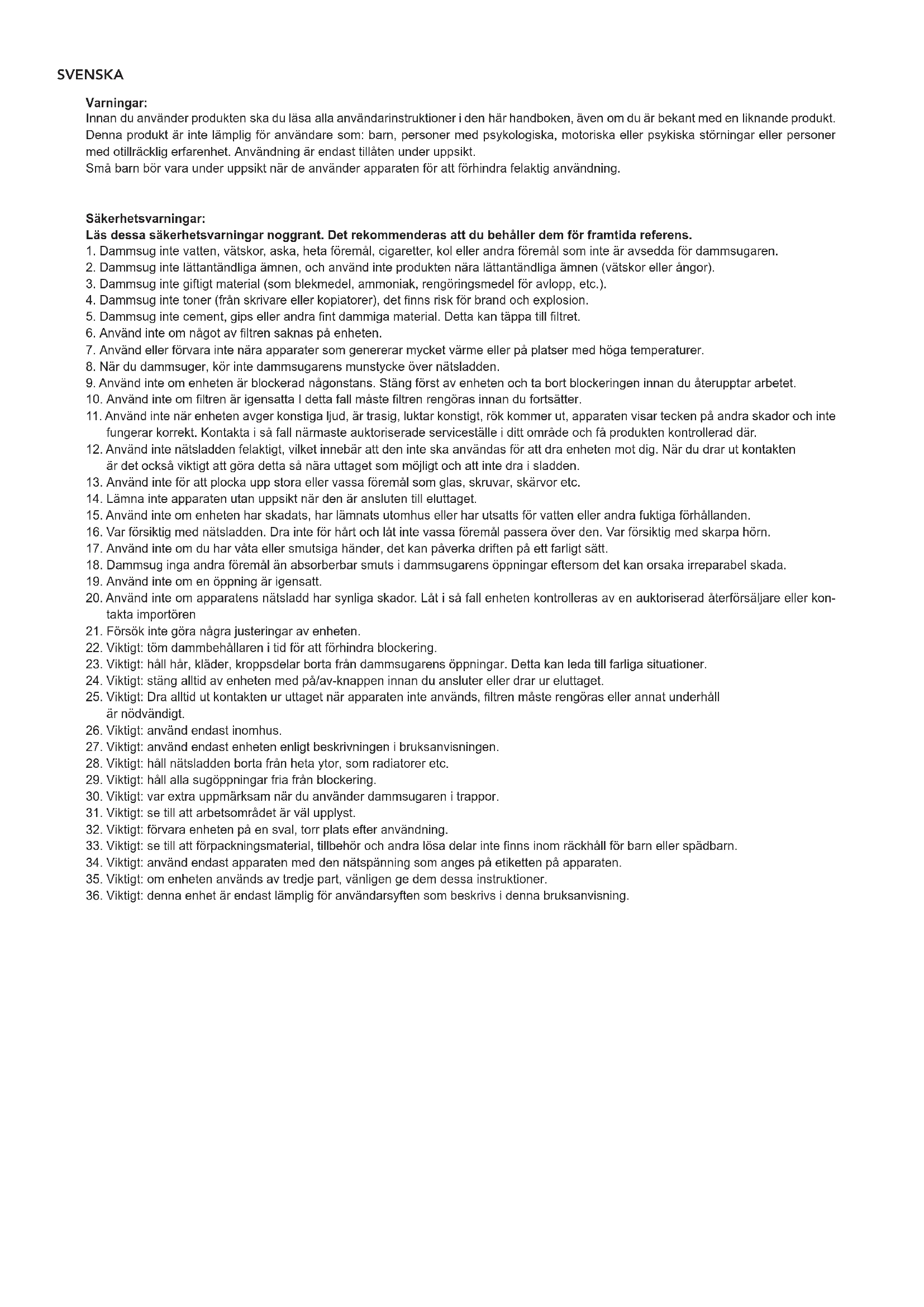 SVENSKA

Varningar:
Innan du använder produkten ska du läsa alla användarinstruktioner i den här handboken, även om du är bekant med en liknande produkt. Denna produkt är inte lämplig för användare som: barn, personer med psykologiska, motoriska eller psykiska störningar eller personer med otillräcklig erfarenhet. Användning är endast tillåten under uppsikt.
Små barn bör vara under uppsikt när de använder apparaten för att förhindra felaktig användning.

Säkerhetsvarningar:
Läs dessa säkerhetsvarningar noggrant. Det rekommenderas att du behåller dem för framtida referens.
1. Dammsug inte vatten, vätskor, aska, heta föremål, cigaretter, kol eller andra föremål som inte är avsedda för dammsugaren.
2. Dammsug inte lättantändliga ämnen, och använd inte produkten nära lättantändliga ämnen (vätskor eller ångor).
3. Dammsug inte giftigt material (som blekmedel, ammoniak, rengöringsmedel för avlopp, etc.).
4. Dammsug inte toner (från skrivare eller kopiatorer), det finns risk för brand och explosion.
5. Dammsug inte cement, gips eller andra fint dammiga material. Detta kan täppa till filtret.
6. Använd inte om något av filtren saknas på enheten.
7. Använd eller förvara inte nära apparater som genererar mycket värme eller på platser med höga temperaturer.
8. När du dammsuger, kör inte dammsugarens munstycke över nätsladden.
9. Använd inte om enheten är blockerad någonstans. Stäng först av enheten och ta bort blockeringen innan du återupptar arbetet.
10. Använd inte om filtren är igensatta I detta fall måste filtren rengöras innan du fortsätter.
11. Använd inte när enheten avger konstiga ljud, är trasig, luktar konstigt, rök kommer ut, apparaten visar tecken på andra skador och inte fungerar korrekt. Kontakta i så fall närmaste auktoriserade serviceställe i ditt område och få produkten kontrollerad där.
12. Använd inte nätsladden felaktigt, vilket innebär att den inte ska användas för att dra enheten mot dig. När du drar ut kontakten är det också viktigt att göra detta så nära uttaget som möjligt och att inte dra i sladden.
13. Använd inte för att plocka upp stora eller vassa föremål som glas, skruvar, skärvor etc.
14. Lämna inte apparaten utan uppsikt när den är ansluten till eluttaget.
15. Använd inte om enheten har skadats, har lämnats utomhus eller har utsatts för vatten eller andra fuktiga förhållanden.
16. Var försiktig med nätsladden. Dra inte för hårt och låt inte vassa föremål passera över den. Var försiktig med skarpa hörn.
17. Använd inte om du har våta eller smutsiga händer, det kan påverka driften på ett farligt sätt.
18. Dammsug inga andra föremål än absorberbar smuts i dammsugarens öppningar eftersom det kan orsaka irreparabel skada.
19. Använd inte om en öppning är igensatt.
20. Använd inte om apparatens nätsladd har synliga skador. Låt i så fall enheten kontrolleras av en auktoriserad återförsäljare eller kontakta importören
21. Försök inte göra några justeringar av enheten.
22. Viktigt: töm dammbehållaren i tid för att förhindra blockering.
23. Viktigt: håll hår, kläder, kroppsdelar borta från dammsugarens öppningar. Detta kan leda till farliga situationer.
24. Viktigt: stäng alltid av enheten med på/av-knappen innan du ansluter eller drar ur eluttaget.
25. Viktigt: Dra alltid ut kontakten ur uttaget när apparaten inte används, filtren måste rengöras eller annat underhåll är nödvändigt.
26. Viktigt: använd endast inomhus.
27. Viktigt: använd endast enheten enligt beskrivningen i bruksanvisningen.
28. Viktigt: håll nätsladden borta från heta ytor, som radiatorer etc.
29. Viktigt: håll alla sugöppningar fria från blockering.
30. Viktigt: var extra uppmärksam när du använder dammsugaren i trappor.
31. Viktigt: se till att arbetsområdet är väl upplyst.
32. Viktigt: förvara enheten på en sval, torr plats efter användning.
33. Viktigt: se till att förpackningsmaterial, tillbehör och andra lösa delar inte finns inom räckhåll för barn eller spädbarn.
34. Viktigt: använd endast apparaten med den nätspänning som anges på etiketten på apparaten.
35. Viktigt: om enheten används av tredje part, vänligen ge dem dessa instruktioner.
36. Viktigt: denna enhet är endast lämplig för användarsyften som beskrivs i denna bruksanvisning.